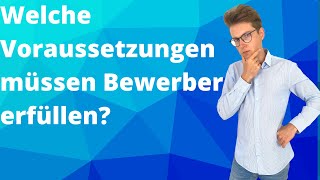 Welche Voraussetzungen müssen Bewerber erfüllen?